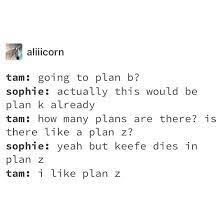 aliiicorn

tam: going to plan b?
sophie: actually this would be plan k already
tam: how many plans are there? is there like a plan z?
sophie: yeah but keefe dies in plan z
tam: i like plan z